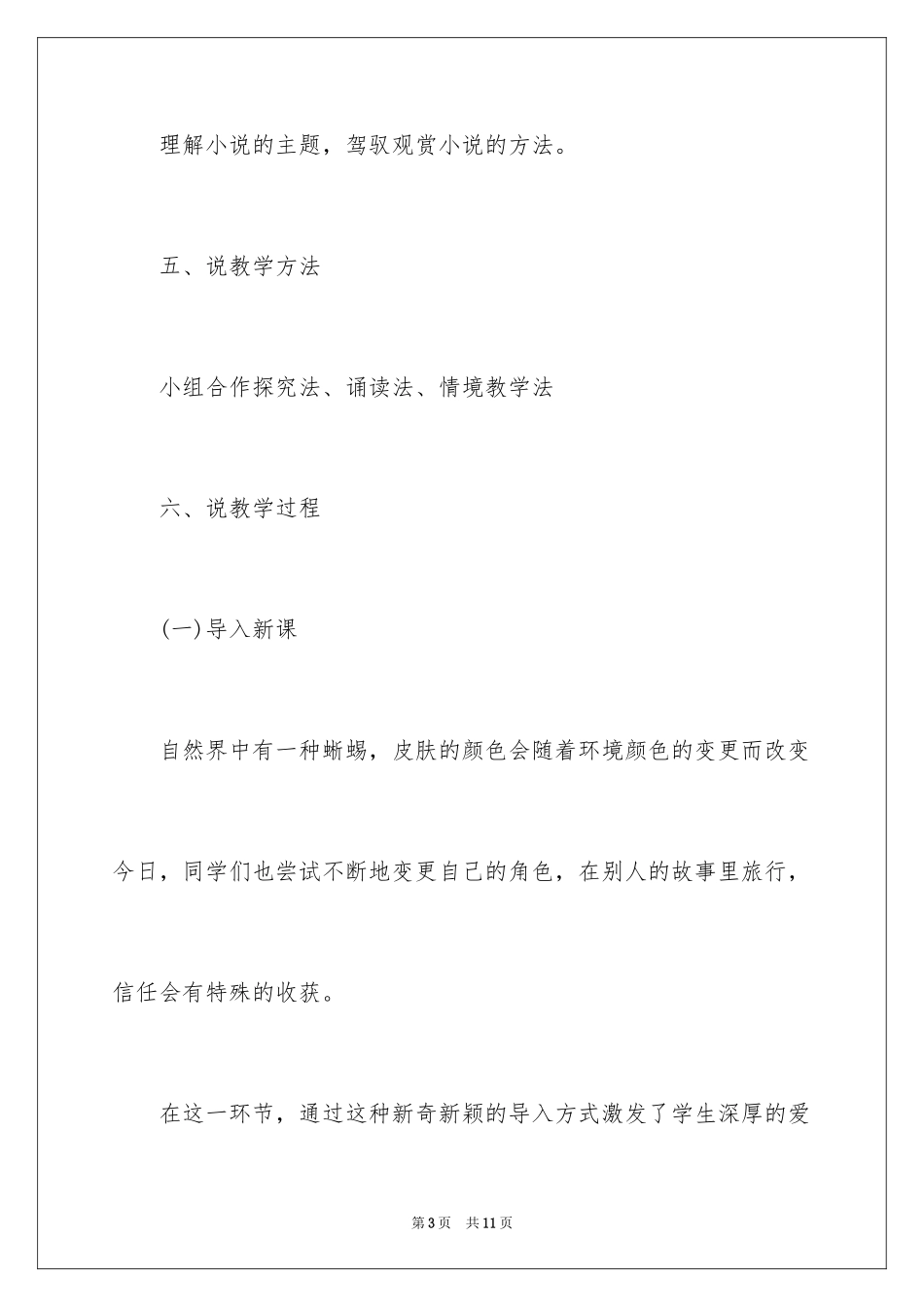 理解小说的主题，驾驭观赏小说的方法。

五、说教学方法

小组合作探究法、诵读法、情境教学法

六、说教学过程

(一)导入新课

自然界中有一种蜥蜴，皮肤的颜色会随着环境颜色的变更而改变今日，同学们也尝试不断地变更自己的角色，在别人的故事里旅行，信任会有特殊的收获。

在这一环节，通过这种新奇新颖的导入方式激发了学生深厚的爱

第3页 共11页